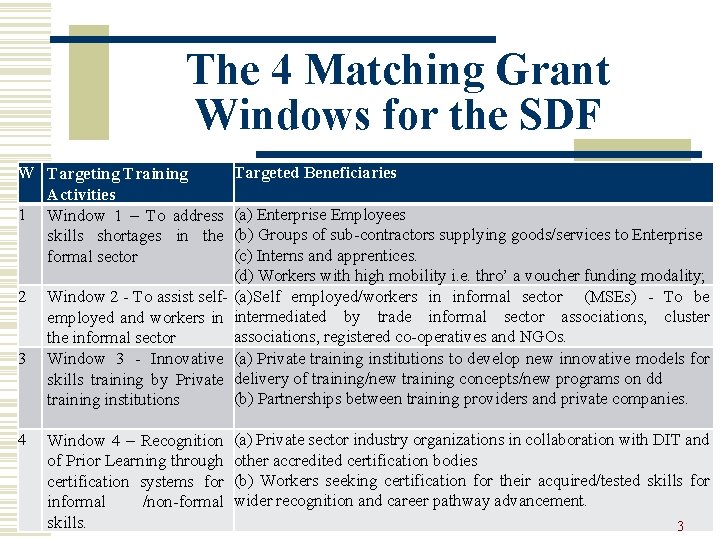 The 4 Matching Grant Windows for the SDF

| W | Targeting Training Activities | Targeted Beneficiaries |
|---|---|---|
| 1 | Window 1 – To address skills shortages in the formal sector | (a) Enterprise Employees (b) Groups of sub-contractors supplying goods/services to Enterprise (c) Interns and apprentices. (d) Workers with high mobility i.e. thro' a voucher funding modality; |
| 2 | Window 2 - To assist self-employed and workers in the informal sector | (a)Self employed/workers in informal sector (MSEs) - To be intermediated by trade informal sector associations, cluster associations, registered co-operatives and NGOs. |
| 3 | Window 3 - Innovative skills training by Private training institutions | (a) Private training institutions to develop new innovative models for delivery of training/new training concepts/new programs on dd (b) Partnerships between training providers and private companies. |
| 4 | Window 4 – Recognition of Prior Learning through certification systems for informal /non-formal skills. | (a) Private sector industry organizations in collaboration with DIT and other accredited certification bodies (b) Workers seeking certification for their acquired/tested skills for wider recognition and career pathway advancement. |

3